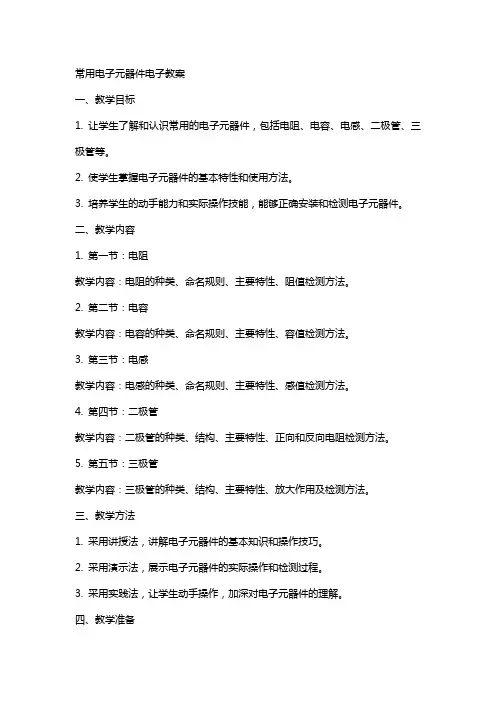 常用电子元器件电子教案

一、教学目标

1. 让学生了解和认识常用的电子元器件，包括电阻、电容、电感、二极管、三极管等。

2. 使学生掌握电子元器件的基本特性和使用方法。

3. 培养学生的动手能力和实际操作技能，能够正确安装和检测电子元器件。

二、教学内容

1. 第一节：电阻

教学内容：电阻的种类、命名规则、主要特性、阻值检测方法。

2. 第二节：电容

教学内容：电容的种类、命名规则、主要特性、容值检测方法。

3. 第三节：电感

教学内容：电感的种类、命名规则、主要特性、感值检测方法。

4. 第四节：二极管

教学内容：二极管的种类、结构、主要特性、正向和反向电阻检测方法。

5. 第五节：三极管

教学内容：三极管的种类、结构、主要特性、放大作用及检测方法。

三、教学方法

1. 采用讲授法，讲解电子元器件的基本知识和操作技巧。

2. 采用演示法，展示电子元器件的实际操作和检测过程。

3. 采用实践法，让学生动手操作，加深对电子元器件的理解。

四、教学准备